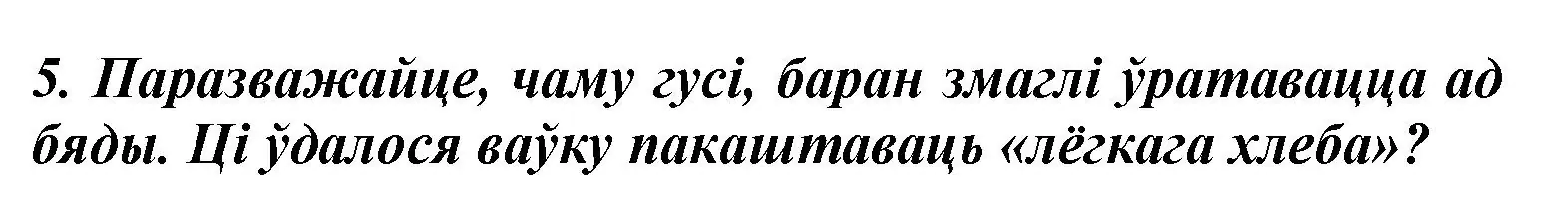 5. Паразважайце, чаму гусі, баран змаглі ўратавацца ад бяды. Ці ўдалося ваўку пакаштаваць «лёгкага хлеба»?